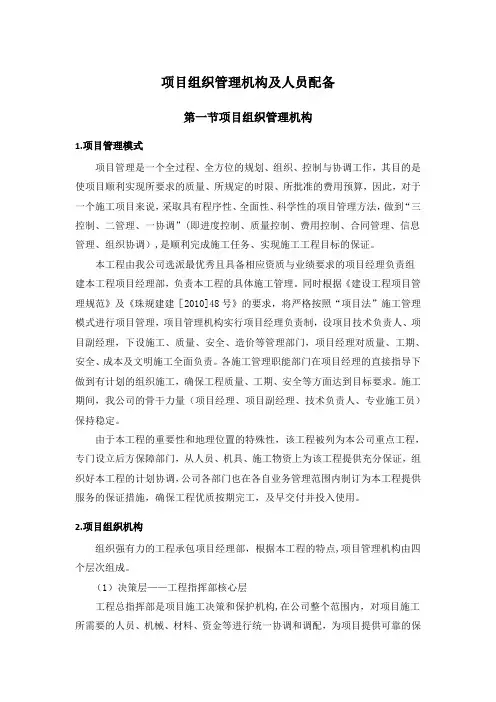 项目组织管理机构及人员配备

第一节项目组织管理机构

1.项目管理模式

项目管理是一个全过程、全方位的规划、组织、控制与协调工作，其目的是使项目顺利实现所要求的质量、所规定的时限、所批准的费用预算，因此，对于一个施工项目来说，采取具有程序性、全面性、科学性的项目管理方法，做到“三控制、二管理、一协调”(即进度控制、质量控制、费用控制、合同管理、信息管理、组织协调)，是顺利完成施工任务、实现施工工程目标的保证。

本工程由我公司选派最优秀且具备相应资质与业绩要求的项目经理负责组建本工程项目经理部，负责本工程的具体施工管理，同时根据《建设工程项目管理规范》及《珠规建建［2010］48号》的要求，将严格按照“项目法”施工管理模式进行项目管理，项目管理机构实行项目经理负责制，设项目技术负责人、项目副经理，下设施工、质量、安全、造价等管理部门，项目经理对质量、工期、安全、成本及文明施工全面负责。各施工管理职能部门在项目经理的直接指导下做到有计划的组织施工，确保工程质量、工期、安全等方面达到目标要求。施工期间，我公司的骨干力量（项目经理、项目副经理、技术负责人、专业施工员）保持稳定。

由于本工程的重要性和地理位置的特殊性，该工程被列为本公司重点工程，专门设立后方保障部门，从人员、机具、施工物资上为该工程提供充分保证，组织好本工程的计划协调，公司各部门也在各自业务管理范围内制订为本工程提供服务的保证措施，确保工程优质按期完工，及早交付并投入使用。

2.项目组织机构

组织强有力的工程承包项目经理部，根据本工程的特点，项目管理机构由四个层次组成。

（1）决策层——工程指挥部核心层

工程总指挥部是项目施工决策和保护机构，在公司整个范围内，对项目施工所需要的人员、机械、材料、资金等进行统一协调和调配，为项目提供可靠的保